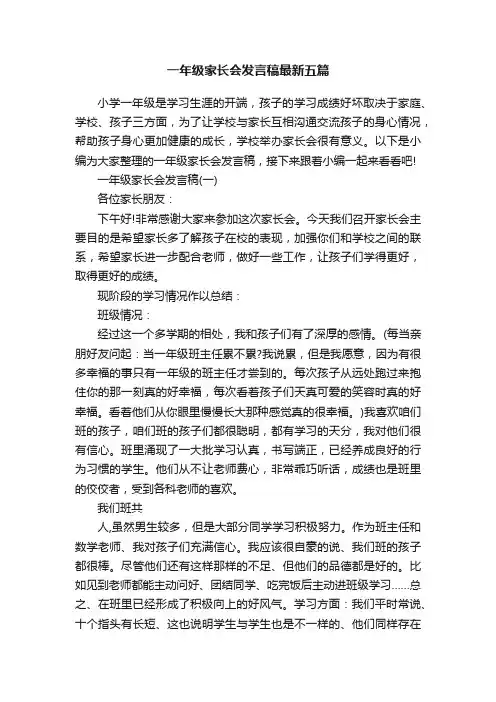 一年级家长会发言稿最新五篇

小学一年级是学习生涯的开端，孩子的学习成绩好坏取决于家庭、学校、孩子三方面，为了让学校与家长互相沟通交流孩子的身心情况，帮助孩子身心更加健康的成长，学校举办家长会很有意义。以下是小编为大家整理的一年级家长会发言稿，接下来跟着小编一起来看看吧!

一年级家长会发言稿(一)

各位家长朋友：

下午好!非常感谢大家来参加这次家长会。今天我们召开家长会主要目的是希望家长多了解孩子在校的表现，加强你们和学校之间的联系，希望家长进一步配合老师，做好一些工作，让孩子们学得更好，取得更好的成绩。

现阶段的学习情况作以总结：

班级情况：

经过这一个多学期的相处，我和孩子们有了深厚的感情。(每当亲朋好友问起：当一年级班主任累不累?我说累，但是我愿意，因为有很多幸福的事只有一年级的班主任才尝到的。每次孩子从远处跑过来抱住你的那一刻真的好幸福，每次看着孩子们天真可爱的笑容时真的好幸福。看着他们从你眼里慢慢长大那种感觉真的很幸福。)我喜欢咱们班的孩子，咱们班的孩子们都很聪明，都有学习的天分，我对他们很有信心。班里涌现了一大批学习认真，书写端正，已经养成良好的行为习惯的学生。他们从不让老师费心，非常乖巧听话，成绩也是班里的佼佼者，受到各科老师的喜欢。

我们班共

人,虽然男生较多，但是大部分同学学习积极努力。作为班主任和数学老师、我对孩子们充满信心。我应该很自豪的说、我们班的孩子都很棒。尽管他们还有这样那样的不足、但他们的品德都是好的。比如见到老师都能主动问好、团结同学、吃完饭后主动进班级学习……总之、在班里已经形成了积极向上的好风气。学习方面：我们平时常说、十个指头有长短、这也说明学生与学生也是不一样的、他们同样存在